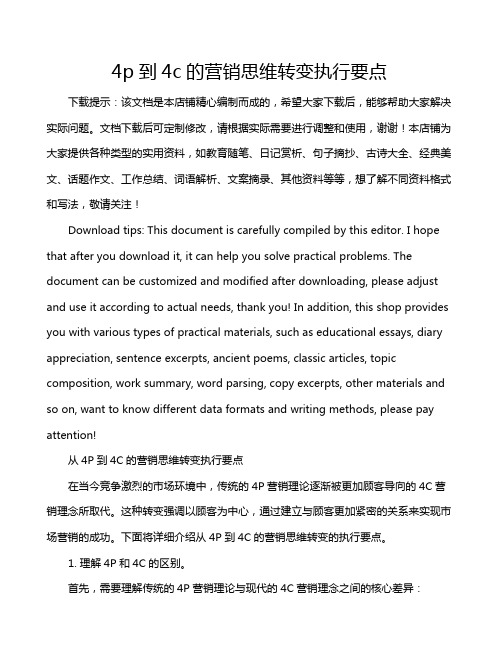 4p 到 4c 的营销思维转变执行要点

下载提示：该文档是本店铺精心编制而成的，希望大家下载后，能够帮助大家解决实际问题。文档下载后可定制修改，请根据实际需要进行调整和使用，谢谢！本店铺为大家提供各种类型的实用资料，如教育随笔、日记赏析、句子摘抄、古诗大全、经典美文、话题作文、工作总结、词语解析、文案摘录、其他资料等等，想了解不同资料格式和写法，敬请关注！

Download tips: This document is carefully compiled by this editor. I hope that after you download it, it can help you solve practical problems. The document can be customized and modified after downloading, please adjust and use it according to actual needs, thank you! In addition, this shop provides you with various types of practical materials, such as educational essays, diary appreciation, sentence excerpts, ancient poems, classic articles, topic composition, work summary, word parsing, copy excerpts, other materials and so on, want to know different data formats and writing methods, please pay attention!

从 4P 到 4C 的营销思维转变执行要点

在当今竞争激烈的市场环境中，传统的 4P 营销理论逐渐被更加顾客导向的 4C 营销理念所取代。这种转变强调以顾客为中心，通过建立与顾客更加紧密的关系来实现市场营销的成功。下面将详细介绍从 4P 到 4C 的营销思维转变的执行要点。

1. 理解 4P 和 4C 的区别。

首先，需要理解传统的 4P 营销理论与现代的 4C 营销理念之间的核心差异：